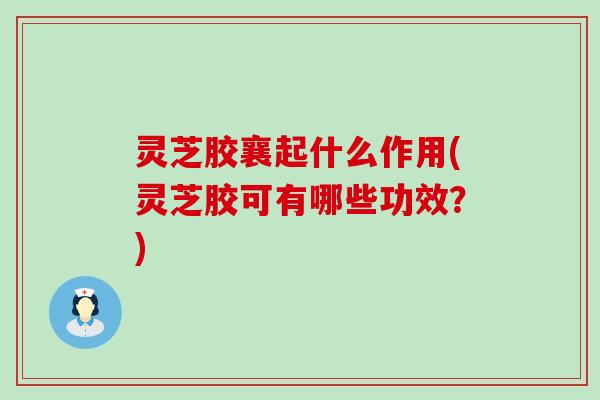 灵芝胶襄起什么作用(灵芝胶可有哪些功效?)